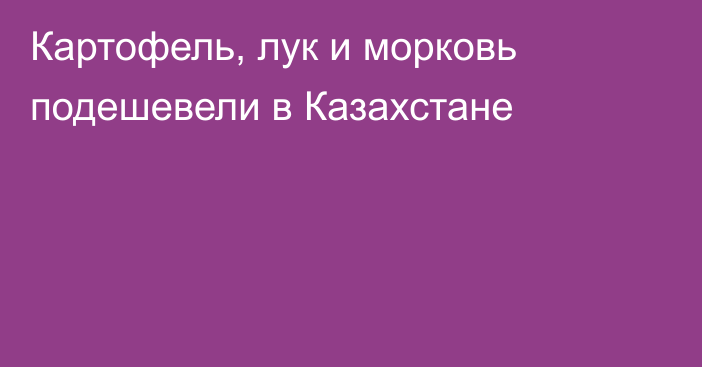 Картофель, лук и морковь подешевели в Казахстане